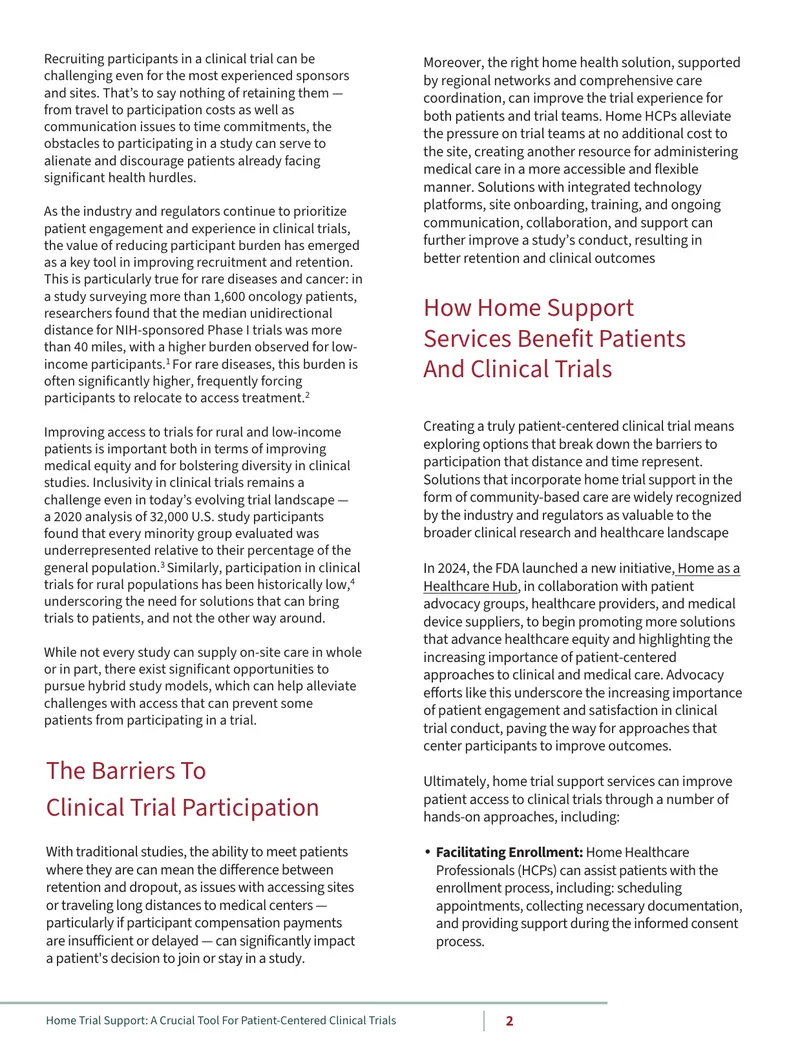 Recruiting participants in a clinical trial can be challenging even for the most experienced sponsors and sites. That's to say nothing of retaining them — from travel to participation costs as well as communication issues to time commitments, the obstacles to participating in a study can serve to alienate and discourage patients already facing significant health hurdles.

As the industry and regulators continue to prioritize patient engagement and experience in clinical trials, the value of reducing participant burden has emerged as a key tool in improving recruitment and retention. This is particularly true for rare diseases and cancer: in a study surveying more than 1,600 oncology patients, researchers found that the median unidirectional distance for NIH-sponsored Phase I trials was more than 40 miles, with a higher burden observed for low-income participants.$^{1}$ For rare diseases, this burden is often significantly higher, frequently forcing participants to relocate to access treatment.$^{2}$

Improving access to trials for rural and low-income patients is important both in terms of improving medical equity and for bolstering diversity in clinical studies. Inclusivity in clinical trials remains a challenge even in today's evolving trial landscape — a 2020 analysis of 32,000 U.S. study participants found that every minority group evaluated was underrepresented relative to their percentage of the general population.$^{3}$ Similarly, participation in clinical trials for rural populations has been historically low,$^{4}$ underscoring the need for solutions that can bring trials to patients, and not the other way around.

While not every study can supply on-site care in whole or in part, there exist significant opportunities to pursue hybrid study models, which can help alleviate challenges with access that can prevent some patients from participating in a trial.

The Barriers To
Clinical Trial Participation

With traditional studies, the ability to meet patients where they are can mean the difference between retention and dropout, as issues with accessing sites or traveling long distances to medical centers — particularly if participant compensation payments are insufficient or delayed — can significantly impact a patient's decision to join or stay in a study.

Moreover, the right home health solution, supported by regional networks and comprehensive care coordination, can improve the trial experience for both patients and trial teams. Home HCPs alleviate the pressure on trial teams at no additional cost to the site, creating another resource for administering medical care in a more accessible and flexible manner. Solutions with integrated technology platforms, site onboarding, training, and ongoing communication, collaboration, and support can further improve a study's conduct, resulting in better retention and clinical outcomes

How Home Support
Services Benefit Patients
And Clinical Trials

Creating a truly patient-centered clinical trial means exploring options that break down the barriers to participation that distance and time represent. Solutions that incorporate home trial support in the form of community-based care are widely recognized by the industry and regulators as valuable to the broader clinical research and healthcare landscape

In 2024, the FDA launched a new initiative, Home as a Healthcare Hub, in collaboration with patient advocacy groups, healthcare providers, and medical device suppliers, to begin promoting more solutions that advance healthcare equity and highlighting the increasing importance of patient-centered approaches to clinical and medical care. Advocacy efforts like this underscore the increasing importance of patient engagement and satisfaction in clinical trial conduct, paving the way for approaches that center participants to improve outcomes.

Ultimately, home trial support services can improve patient access to clinical trials through a number of hands-on approaches, including:

• Facilitating Enrollment: Home Healthcare Professionals (HCPs) can assist patients with the enrollment process, including: scheduling appointments, collecting necessary documentation, and providing support during the informed consent process.

Home Trial Support: A Crucial Tool For Patient-Centered Clinical Trials 2